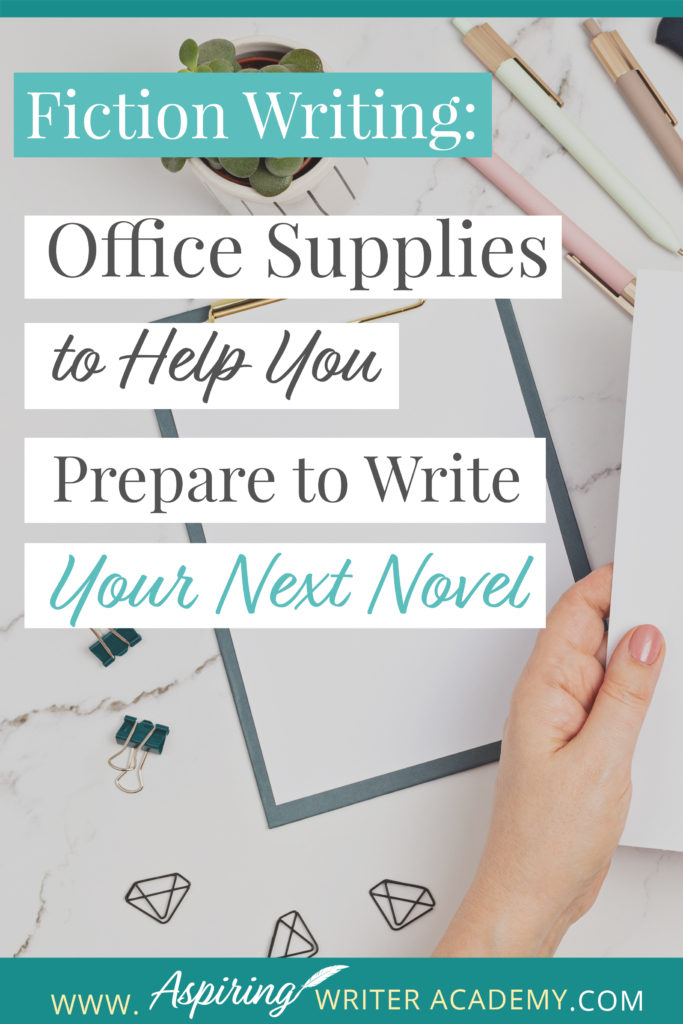 Fiction Writing:

Office Supplies

to Help You

Prepare to Write

Your Next Novel

WWW. Aspiring WRITER ACADEMY.COM